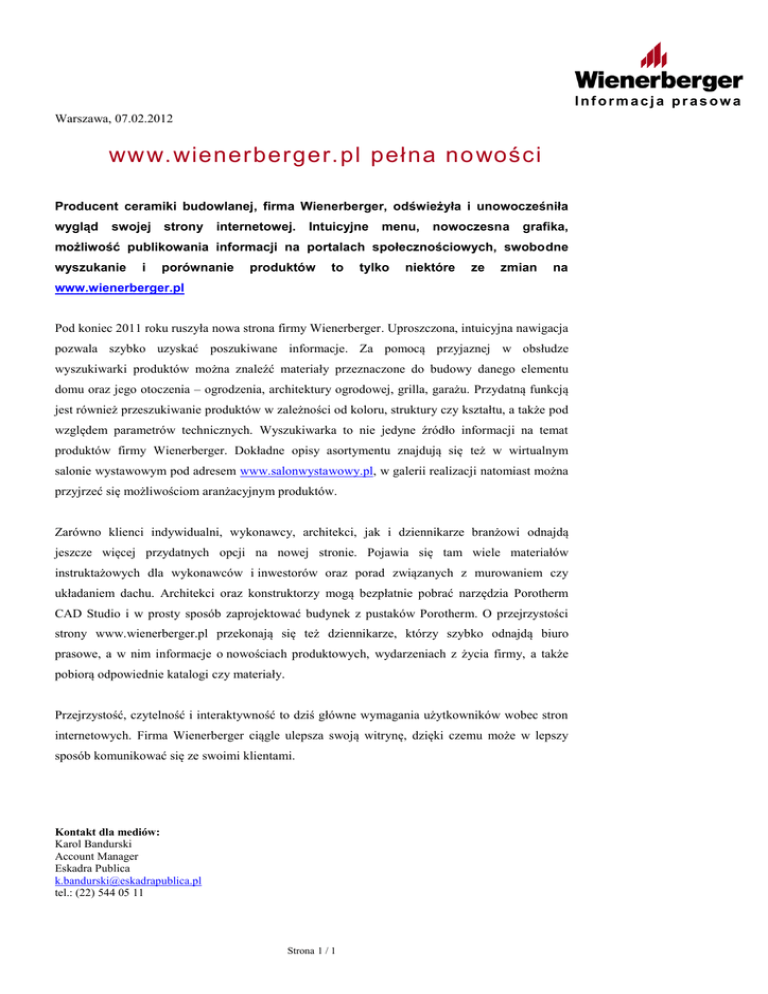 Wienerberger
Informacja prasowa

Warszawa, 07.02.2012

www.wienerberger.pl pełna nowości

Producent ceramiki budowlanej, firma Wienerberger, odświeżyła i unowocześniła wygląd swojej strony internetowej. Intuicyjne menu, nowoczesna grafika, możliwość publikowania informacji na portalach społecznościowych, swobodne wyszukanie i porównanie produktów to tylko niektóre ze zmian na www.wienerberger.pl

Pod koniec 2011 roku ruszyła nowa strona firmy Wienerberger. Uproszczona, intuicyjna nawigacja pozwala szybko uzyskać poszukiwane informacje. Za pomocą przyjaznej w obsłudze wyszukiwarki produktów można znaleźć materiały przeznaczone do budowy danego elementu domu oraz jego otoczenia – ogrodzenia, architektury ogrodowej, grilla, garażu. Przydatną funkcją jest również przeszukiwanie produktów w zależności od koloru, struktury czy kształtu, a także pod względem parametrów technicznych. Wyszukiwarka to nie jedyne źródło informacji na temat produktów firmy Wienerberger. Dokładne opisy asortymentu znajdują się też w wirtualnym salonie wystawowym pod adresem www.salonwystawowy.pl, w galerii realizacji natomiast można przyjrzeć się możliwościom aranżacyjnym produktów.

Zarówno klienci indywidualni, wykonawcy, architekci, jak i dziennikarze branżowi odnajdą jeszcze więcej przydatnych opcji na nowej stronie. Pojawia się tam wiele materiałów instruktażowych dla wykonawców i inwestorów oraz porad związanych z murowaniem czy układaniem dachu. Architekci oraz konstruktorzy mogą bezpłatnie pobrać narzędzia Porotherm CAD Studio i w prosty sposób zaprojektować budynek z pustaków Porotherm. O przejrzystości strony www.wienerberger.pl przekonają się też dziennikarze, którzy szybko odnajdą biuro prasowe, a w nim informacje o nowościach produktowych, wydarzeniach z życia firmy, a także pobiorą odpowiednie katalogi czy materiały.

Przejrzystość, czytelność i interaktywność to dziś główne wymagania użytkowników wobec stron internetowych. Firma Wienerberger ciągle ulepsza swoją witrynę, dzięki czemu może w lepszy sposób komunikować się ze swoimi klientami.

Kontakt dla mediów:
Karol Bandurski
Account Manager
Eskadra Publica
k.bandurski@eskadrapublica.pl
tel.: (22) 544 05 11

Strona 1 / 1